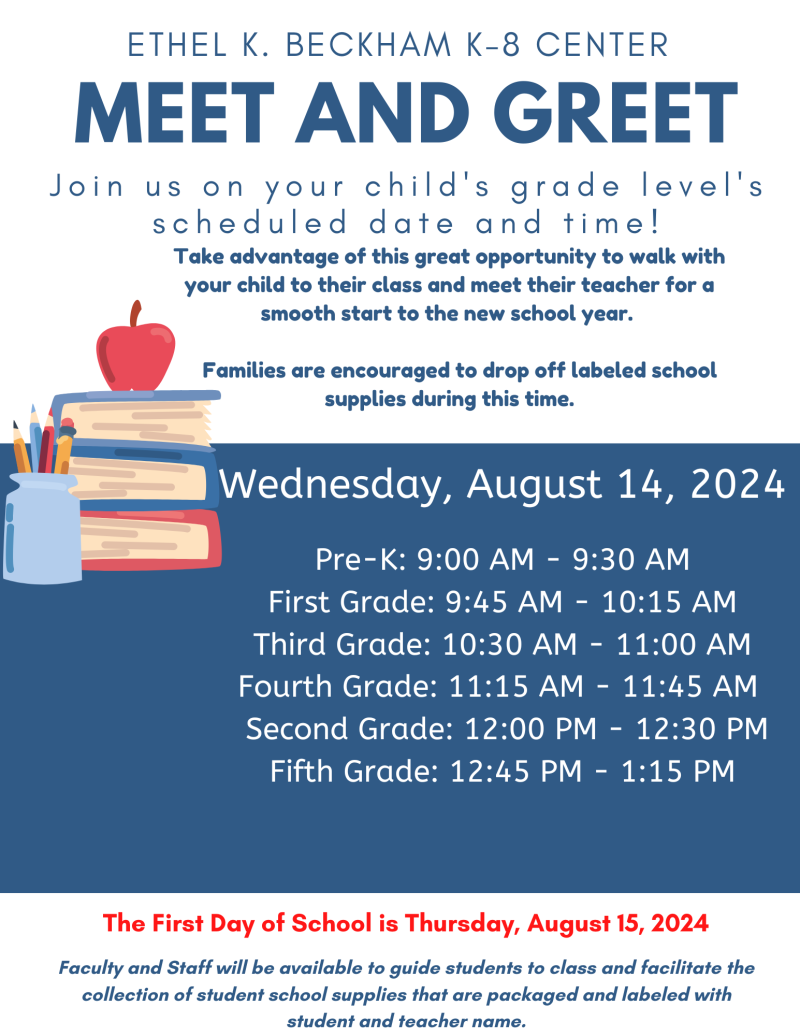 ETHEL K. BECKHAM K-8 CENTER

MEET AND GREET

Join us on your child's grade level's scheduled date and time!

Take advantage of this great opportunity to walk with your child to their class and meet their teacher for a smooth start to the new school year.

Families are encouraged to drop off labeled school supplies during this time.

Wednesday, August 14, 2024

Pre-K: 9:00 AM - 9:30 AM
First Grade: 9:45 AM - 10:15 AM
Third Grade: 10:30 AM - 11:00 AM
Fourth Grade: 11:15 AM - 11:45 AM
Second Grade: 12:00 PM - 12:30 PM
Fifth Grade: 12:45 PM - 1:15 PM

The First Day of School is Thursday, August 15, 2024

Faculty and Staff will be available to guide students to class and facilitate the collection of student school supplies that are packaged and labeled with student and teacher name.